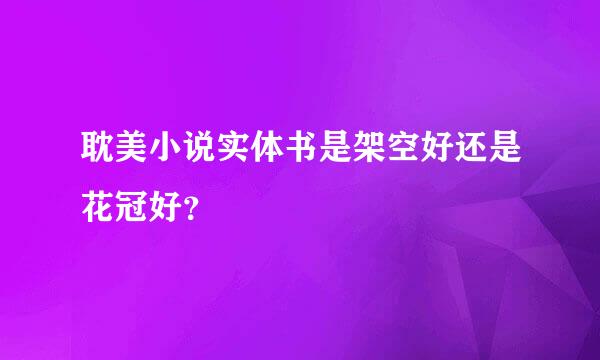 耽美小说实体书是架空好还是花冠好？